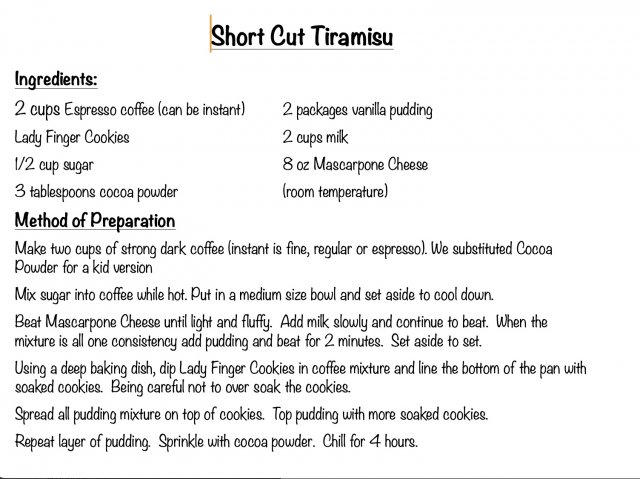 Short Cut Tiramisu

Ingredients:

2 cups Espresso coffee (can be instant)
Lady Finger Cookies
1/2 cup sugar
3 tablespoons cocoa powder

2 packages vanilla pudding
2 cups milk
8 oz Mascarpone Cheese
(room temperature)

Method of Preparation

Make two cups of strong dark coffee (instant is fine, regular or espresso). We substituted Cocoa Powder for a kid version

Mix sugar into coffee while hot. Put in a medium size bowl and set aside to cool down.

Beat Mascarpone Cheese until light and fluffy. Add milk slowly and continue to beat. When the mixture is all one consistency add pudding and beat for 2 minutes. Set aside to set.

Using a deep baking dish, dip Lady Finger Cookies in coffee mixture and line the bottom of the pan with soaked cookies. Being careful not to over soak the cookies.

Spread all pudding mixture on top of cookies. Top pudding with more soaked cookies.

Repeat layer of pudding. Sprinkle with cocoa powder. Chill for 4 hours.